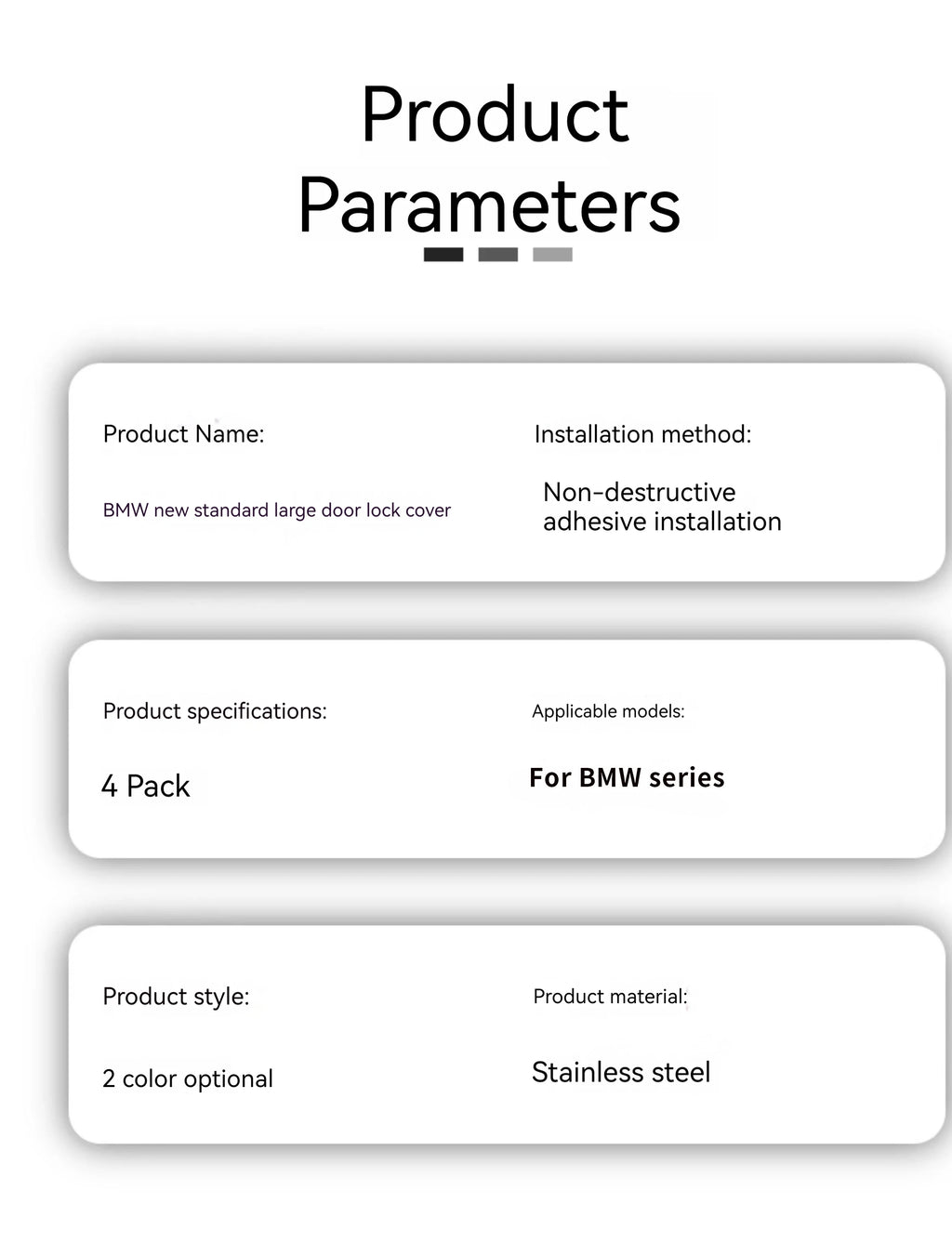 Product Parameters

Product Name:

BMW new standard large door lock cover

Installation method:

Non-destructive adhesive installation

Product specifications:

4 Pack

Applicable models:

For BMW series

Product style:

2 color optional

Product material:

Stainless steel